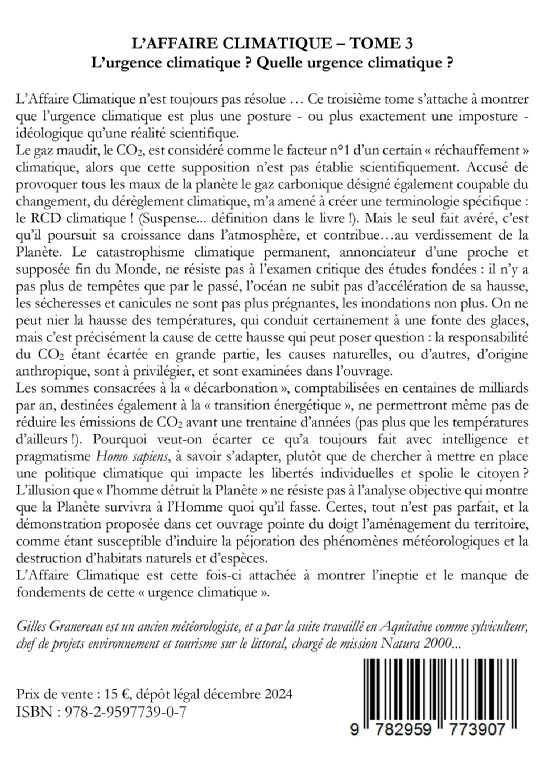 L'AFFAIRE CLIMATIQUE – TOME 3
L'urgence climatique ? Quelle urgence climatique ?

L'Affaire Climatique n'est toujours pas résolue … Ce troisième tome s'attache à montrer que l'urgence climatique est plus une posture - ou plus exactement une imposture - idéologique qu'une réalité scientifique.
Le gaz maudit, le $CO_2$, est considéré comme le facteur n°1 d'un certain « réchauffement » climatique, alors que cette supposition n'est pas établie scientifiquement. Accusé de provoquer tous les maux de la planète le gaz carbonique désigné également coupable du changement, du dérèglement climatique, m'a amené à créer une terminologie spécifique : le RCD climatique ! (Suspense... définition dans le livre !). Mais le seul fait avéré, c'est qu'il poursuit sa croissance dans l'atmosphère, et contribue…au verdissement de la Planète. Le catastrophisme climatique permanent, annonciateur d'une proche et supposée fin du Monde, ne résiste pas à l'examen critique des études fondées : il n'y a pas plus de tempêtes que par le passé, l'océan ne subit pas d'accélération de sa hausse, les sécheresses et canicules ne sont pas plus prégnantes, les inondations non plus. On ne peut nier la hausse des températures, qui conduit certainement à une fonte des glaces, mais c'est précisément la cause de cette hausse qui peut poser question : la responsabilité du $CO_2$ étant écartée en grande partie, les causes naturelles, ou d'autres, d'origine anthropique, sont à privilégier, et sont examinées dans l'ouvrage.
Les sommes consacrées à la « décarbonation », comptabilisées en centaines de milliards par an, destinées également à la « transition énergétique », ne permettront même pas de réduire les émissions de $CO_2$ avant une trentaine d'années (pas plus que les températures d'ailleurs !). Pourquoi veut-on écarter ce qu'a toujours fait avec intelligence et pragmatisme Homo sapiens, à savoir s'adapter, plutôt que de chercher à mettre en place une politique climatique qui impacte les libertés individuelles et spolie le citoyen ? L'illusion que « l'homme détruit la Planète » ne résiste pas à l'analyse objective qui montre que la Planète survivra à l'Homme quoi qu'il fasse. Certes, tout n'est pas parfait, et la démonstration proposée dans cet ouvrage pointe du doigt l'aménagement du territoire, comme étant susceptible d'induire la péjoration des phénomènes météorologiques et la destruction d'habitats naturels et d'espèces.
L'Affaire Climatique est cette fois-ci attachée à montrer l'ineptie et le manque de fondements de cette « urgence climatique ».

Gilles Granereau est un ancien météorologiste, et a par la suite travaillé en Aquitaine comme sylviculteur, chef de projets environnement et tourisme sur le littoral, chargé de mission Natura 2000...

Prix de vente : 15 €, dépôt légal décembre 2024
ISBN : 978-2-9597739-0-7

9 782959 773907